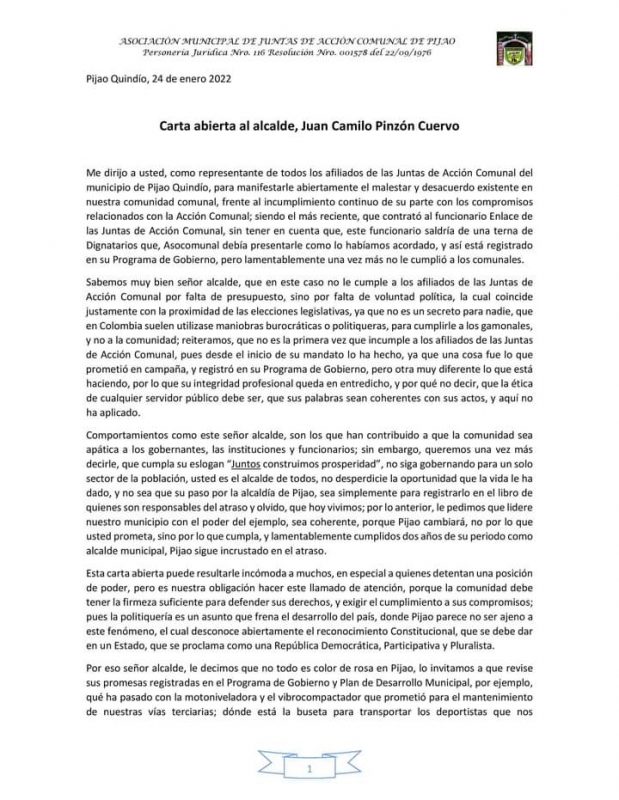 ASOCIACIÓN MUNICIPAL DE JUNTAS DE ACCIÓN COMUNAL DE PIJAO
Personería Jurídica Nro. 116 Resolución Nro. 001578 del 22/09/1976

Pijao Quindío, 24 de enero 2022

Carta abierta al alcalde, Juan Camilo Pinzón Cuervo

Me dirijo a usted, como representante de todos los afiliados de las Juntas de Acción Comunal del municipio de Pijao Quindío, para manifestarle abiertamente el malestar y desacuerdo existente en nuestra comunidad comunal, frente al incumplimiento continuo de su parte con los compromisos relacionados con la Acción Comunal; siendo el más reciente, que contrató al funcionario Enlace de las Juntas de Acción Comunal, sin tener en cuenta que, este funcionario saldría de una terna de Dignatarios que, Asocomunal debía presentarle como lo habíamos acordado, y así está registrado en su Programa de Gobierno, pero lamentablemente una vez más no le cumplió a los comunales.

Sabemos muy bien señor alcalde, que en este caso no le cumple a los afiliados de las Juntas de Acción Comunal por falta de presupuesto, sino por falta de voluntad política, la cual coincide justamente con la proximidad de las elecciones legislativas, ya que no es un secreto para nadie, que en Colombia suelen utilizase maniobras burocráticas o politiqueras, para cumplirle a los gamonales, y no a la comunidad; reiteramos, que no es la primera vez que incumple a los afiliados de las Juntas de Acción Comunal, pues desde el inicio de su mandato lo ha hecho, ya que una cosa fue lo que prometió en campaña, y registró en su Programa de Gobierno, pero otra muy diferente lo que está haciendo, por lo que su integridad profesional queda en entredicho, y por qué no decir, que la ética de cualquier servidor público debe ser, que sus palabras sean coherentes con sus actos, y aquí no ha aplicado.

Comportamientos como este señor alcalde, son los que han contribuido a que la comunidad sea apática a los gobernantes, las instituciones y funcionarios; sin embargo, queremos una vez más decirle, que cumpla su eslogan "Juntos construimos prosperidad", no siga gobernando para un solo sector de la población, usted es el alcalde de todos, no desperdicie la oportunidad que la vida le ha dado, y no sea que su paso por la alcaldía de Pijao, sea simplemente para registrarlo en el libro de quienes son responsables del atraso y olvido, que hoy vivimos; por lo anterior, le pedimos que lidere nuestro municipio con el poder del ejemplo, sea coherente, porque Pijao cambiará, no por lo que usted prometa, sino por lo que cumpla, y lamentablemente cumplidos dos años de su periodo como alcalde municipal, Pijao sigue incrustado en el atraso.

Esta carta abierta puede resultarle incómoda a muchos, en especial a quienes detentan una posición de poder, pero es nuestra obligación hacer este llamado de atención, porque la comunidad debe tener la firmeza suficiente para defender sus derechos, y exigir el cumplimiento a sus compromisos; pues la politiquería es un asunto que frena el desarrollo del país, donde Pijao parece no ser ajeno a este fenómeno, el cual desconoce abiertamente el reconocimiento Constitucional, que se debe dar en un Estado, que se proclama como una República Democrática, Participativa y Pluralista.

Por eso señor alcalde, le decimos que no todo es color de rosa en Pijao, lo invitamos a que revise sus promesas registradas en el Programa de Gobierno y Plan de Desarrollo Municipal, por ejemplo, qué ha pasado con la motoniveladora y el vibrocompactador que prometió para el mantenimiento de nuestras vías terciarias; dónde está la buseta para transportar los deportistas que nos

1